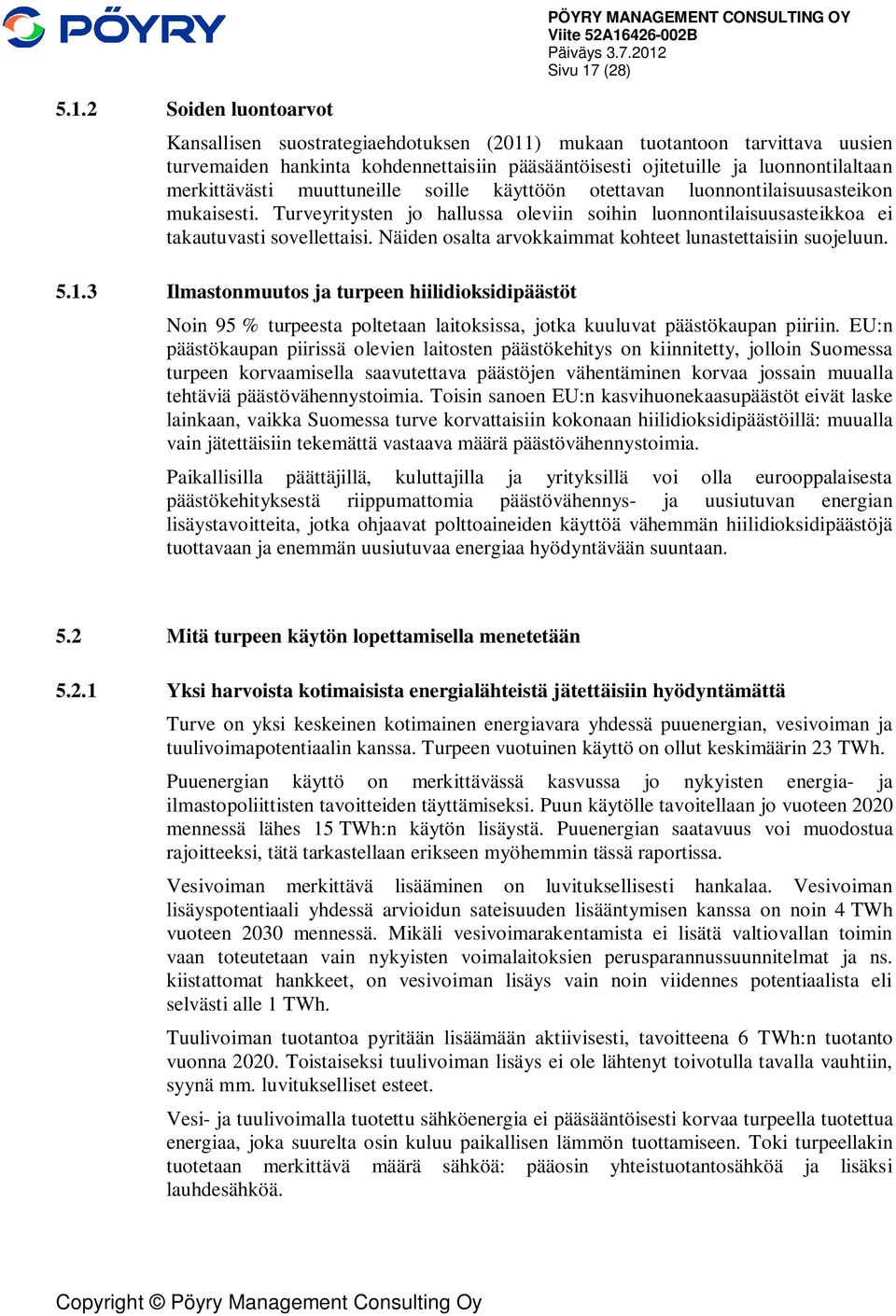 PÖYRY

PÖYRY MANAGEMENT CONSULTING OY
Viite 52A16426-002B
Päiväys 3.7.2012
Sivu 17 (28)

5.1.2 Soiden luontoarvot

Kansallisen suostrategiaehdotuksen (2011) mukaan tuotantoon tarvittava uusien turvemaiden hankinta kohdennettaisiin pääsääntöisesti ojitetuille ja luonnontilaltaan merkittävästi muuttuneille soille käyttöön otettavan luonnontilaisuusasteikon mukaisesti. Turveyritysten jo hallussa oleviin soihin luonnontilaisuusasteikkoa ei takautuvasti sovellettaisi. Näiden osalta arvokkaimmat kohteet lunastettaisiin suojeluun.

5.1.3 Ilmastonmuutos ja turpeen hiilidioksidipäästöt

Noin 95 % turpeesta poltetaan laitoksissa, jotka kuuluvat päästökaupan piiriin. EU:n päästökaupan piirissä olevien laitosten päästökehitys on kiinnitetty, jolloin Suomessa turpeen korvaamisella saavutettava päästöjen vähentäminen korvaa jossain muualla tehtäviä päästövähennystoimia. Toisin sanoen EU:n kasvihuonekaasupäästöt eivät laske lainkaan, vaikka Suomessa turve korvattaisiin kokonaan hiilidioksidipäästöillä: muualla vain jätettäisiin tekemättä vastaava määrä päästövähennystoimia.

Paikallisilla päättäjillä, kuluttajilla ja yrityksillä voi olla eurooppalaisesta päästökehityksestä riippumattomia päästövähennys- ja uusiutuvan energian lisäystavoitteita, jotka ohjaavat polttoaineiden käyttöä vähemmän hiilidioksidipäästöjä tuottavaan ja enemmän uusiutuvaa energiaa hyödyntävään suuntaan.

5.2 Mitä turpeen käytön lopettamisella menetetään

5.2.1 Yksi harvoista kotimaisista energialähteistä jätettäisiin hyödyntämättä

Turve on yksi keskeinen kotimainen energiavara yhdessä puuenergian, vesivoiman ja tuulivoimapotentiaalin kanssa. Turpeen vuotuinen käyttö on ollut keskimäärin 23 TWh.

Puuenergian käyttö on merkittävässä kasvussa jo nykyisten energia- ja ilmastopoliittisten tavoitteiden täyttämiseksi. Puun käytölle tavoitellaan jo vuoteen 2020 mennessä lähes 15 TWh:n käytön lisäystä. Puuenergian saatavuus voi muodostua rajoitteeksi, tätä tarkastellaan erikseen myöhemmin tässä raportissa.

Vesivoiman merkittävä lisääminen on luvituksellisesti hankalaa. Vesivoiman lisäyspotentiaali yhdessä arvioidun sateisuuden lisääntymisen kanssa on noin 4 TWh vuoteen 2030 mennessä. Mikäli vesivoimarakentamista ei lisätä valtiovallan toimin vaan toteutetaan vain nykyisten voimalaitoksien perusparannussuunnitelmat ja ns. kiistattomat hankkeet, on vesivoiman lisäys vain noin viidennes potentiaalista eli selvästi alle 1 TWh.

Tuulivoiman tuotantoa pyritään lisäämään aktiivisesti, tavoitteena 6 TWh:n tuotanto vuonna 2020. Toistaiseksi tuulivoiman lisäys ei ole lähtenyt toivotulla tavalla vauhtiin, syynä mm. luvitukselliset esteet.

Vesi- ja tuulivoimalla tuotettu sähköenergia ei pääsääntöisesti korvaa turpeella tuotettua energiaa, joka suurelta osin kuluu paikallisen lämmön tuottamiseen. Toki turpeellakin tuotetaan merkittävä määrä sähköä: pääosin yhteistuotantosähköä ja lisäksi lauhdesähköä.

Copyright © Pöyry Management Consulting Oy